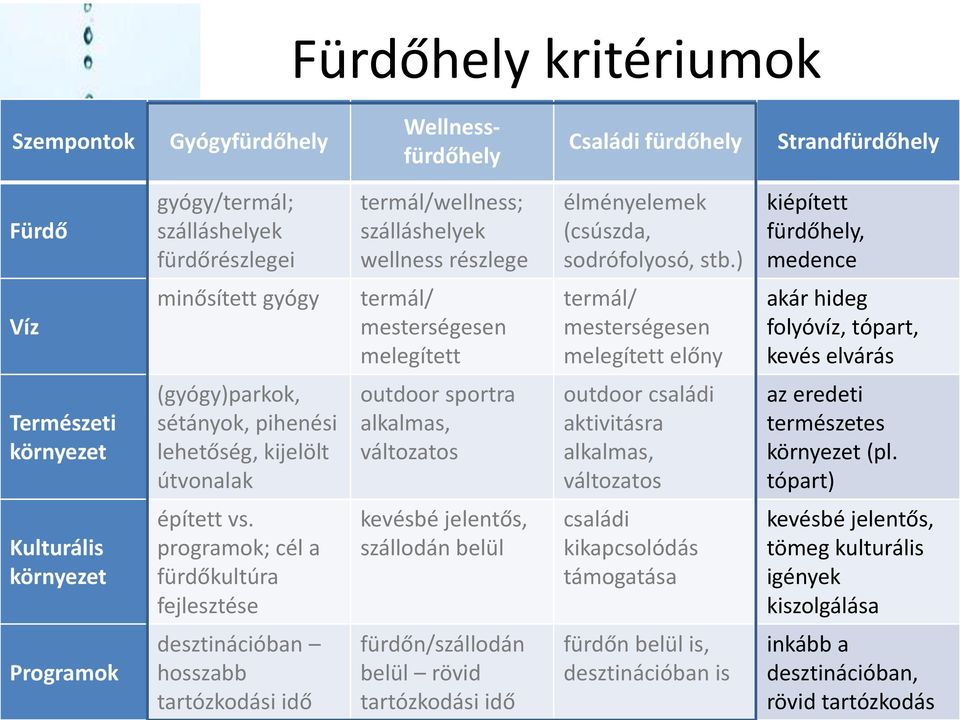 Fürdőhely kritériumok

| Szempontok | Gyógyfürdőhely | Wellness-fürdőhely | Családi fürdőhely | Strandfürdőhely |
|---|---|---|---|---|
| Fürdő | gyógy/termál; szálláshelyek fürdőrészlegei | termál/wellness; szálláshelyek wellness részlege | élményelemek (csúszda, sodrófolyosó, stb.) | kiépített fürdőhely, medence |
| Víz | minősített gyógy | termál/ mesterségesen melegített | termál/ mesterségesen melegített előny | akár hideg folyóvíz, tópart, kevés elvárás |
| Természeti környezet | (gyógy)parkok, sétányok, pihenési lehetőség, kijelölt útvonalak | outdoor sportra alkalmas, változatos | outdoor családi aktivitásra alkalmas, változatos | az eredeti természetes környezet (pl. tópart) |
| Kulturális környezet | épített vs. programok; cél a fürdőkultúra fejlesztése | kevésbé jelentős, szállodán belül | családi kikapcsolódás támogatása | kevésbé jelentős, tömeg kulturális igények kiszolgálása |
| Programok | desztinációban – hosszabb tartózkodási idő | fürdőn/szállodán belül – rövid tartózkodási idő | fürdőn belül is, desztinációban is | inkább a desztinációban, rövid tartózkodás |